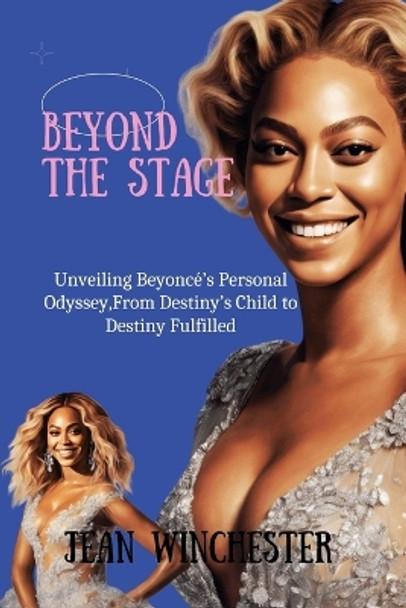 BEYOND THE STAGE

Unveiling Beyoncé's Personal Odyssey,From Destiny's Child to Destiny Fulfilled

JEAN WINCHESTER